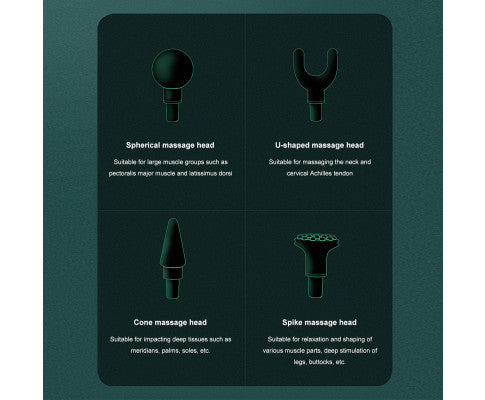 Spherical massage head

Suitable for large muscle groups such as pectoralis major muscle and latissimus dorsi

U-shaped massage head

Suitable for massaging the neck and cervical Achilles tendon

Cone massage head

Suitable for impacting deep tissues such as meridians, palms, soles, etc.

Spike massage head

Suitable for relaxation and shaping of various muscle parts, deep stimulation of legs, buttocks, etc.